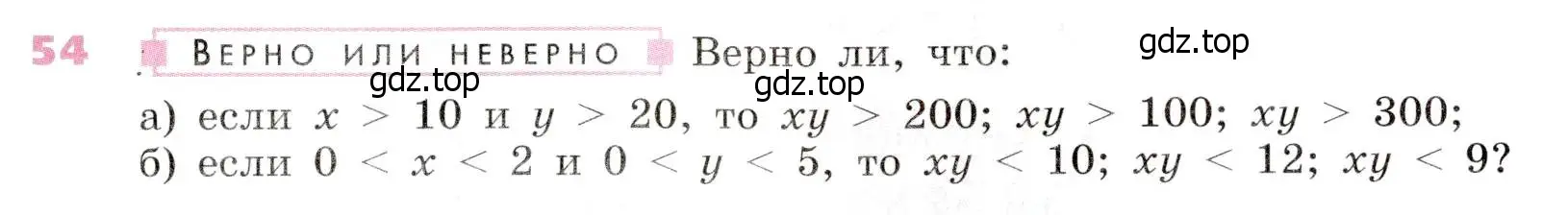 54 ВЕРНО ИЛИ НЕВЕРНО Верно ли, что:

gdz.top gdz.top gdz.top

а) если $x > 10$ и $y > 20$, то $xy > 200$; $xy > 100$; $xy > 300$;
б) если $0 < x < 2$ и $0 < y < 5$, то $xy < 10$; $xy < 12$; $xy < 9$?